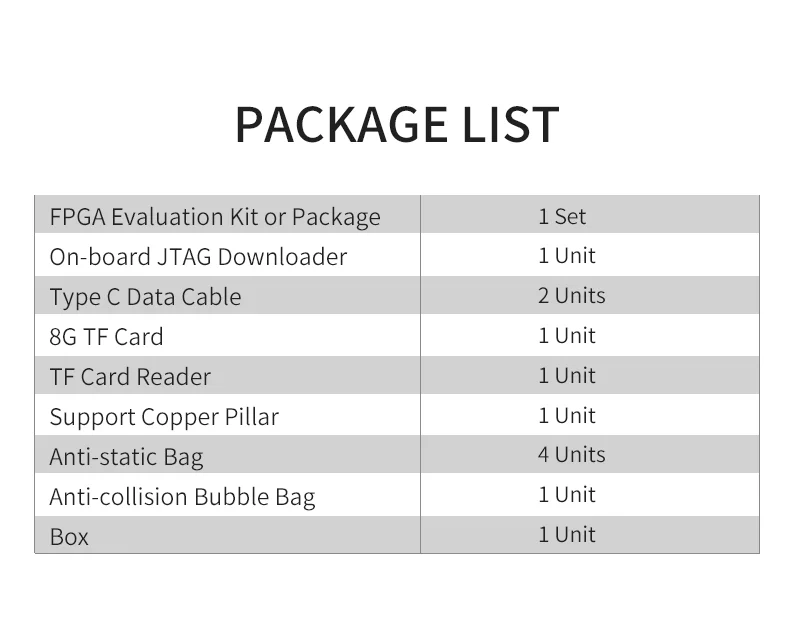 PACKAGE LIST

| FPGA Evaluation Kit or Package | 1 Set |
|---|---|
| On-board JTAG Downloader | 1 Unit |
| Type C Data Cable | 2 Units |
| 8G TF Card | 1 Unit |
| TF Card Reader | 1 Unit |
| Support Copper Pillar | 1 Unit |
| Anti-static Bag | 4 Units |
| Anti-collision Bubble Bag | 1 Unit |
| Box | 1 Unit |